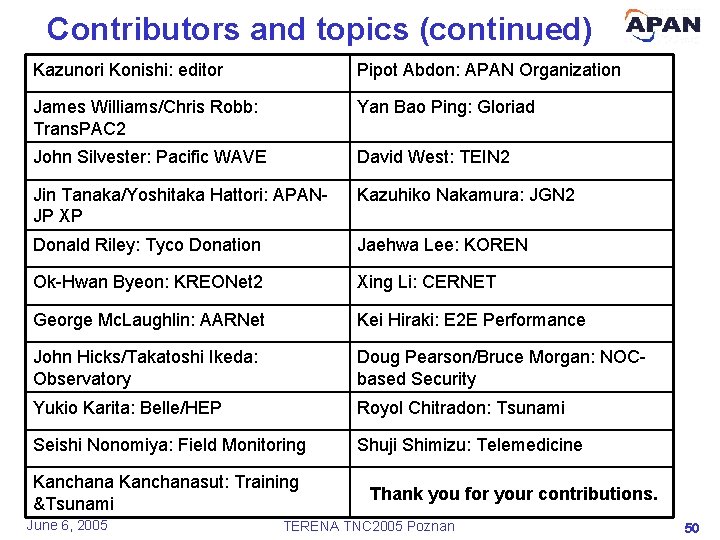 Contributors and topics (continued)

APAN

| Kazunori Konishi: editor | Pipot Abdon: APAN Organization |
|---|---|
| James Williams/Chris Robb: TransPAC2 | Yan Bao Ping: Gloriad |
| John Silvester: Pacific WAVE | David West: TEIN2 |
| Jin Tanaka/Yoshitaka Hattori: APAN-JP XP | Kazuhiko Nakamura: JGN2 |
| Donald Riley: Tyco Donation | Jaehwa Lee: KOREN |
| Ok-Hwan Byeon: KREONet2 | Xing Li: CERNET |
| George McLaughlin: AARNet | Kei Hiraki: E2E Performance |
| John Hicks/Takatoshi Ikeda: Observatory | Doug Pearson/Bruce Morgan: NOC-based Security |
| Yukio Karita: Belle/HEP | Royol Chitradon: Tsunami |
| Seishi Nonomiya: Field Monitoring | Shuji Shimizu: Telemedicine |
| Kanchana Kanchanasut: Training &Tsunami | Thank you for your contributions. |

June 6, 2005

TERENA TNC2005 Poznan

50